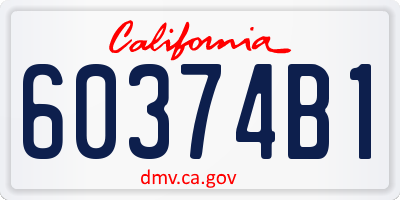 California

60374B1

dmv.ca.gov